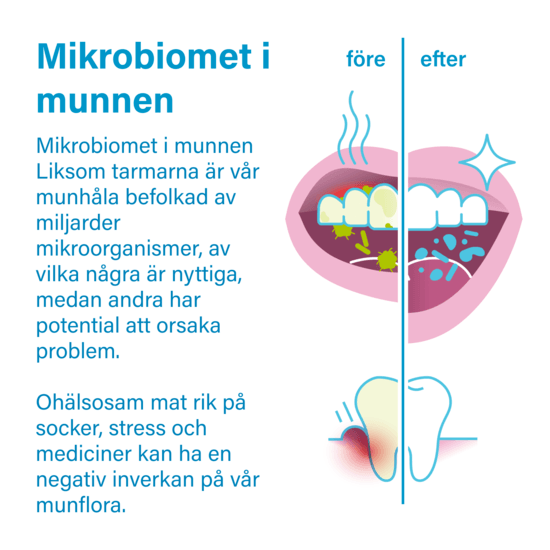 Mikrobiomet i munnen

Mikrobiomet i munnen Liksom tarmarna är vår munhåla befolkad av miljarder mikroorganismer, av vilka några är nyttiga, medan andra har potential att orsaka problem.

Ohälsosam mat rik på socker, stress och mediciner kan ha en negativ inverkan på vår munflora.

före

efter